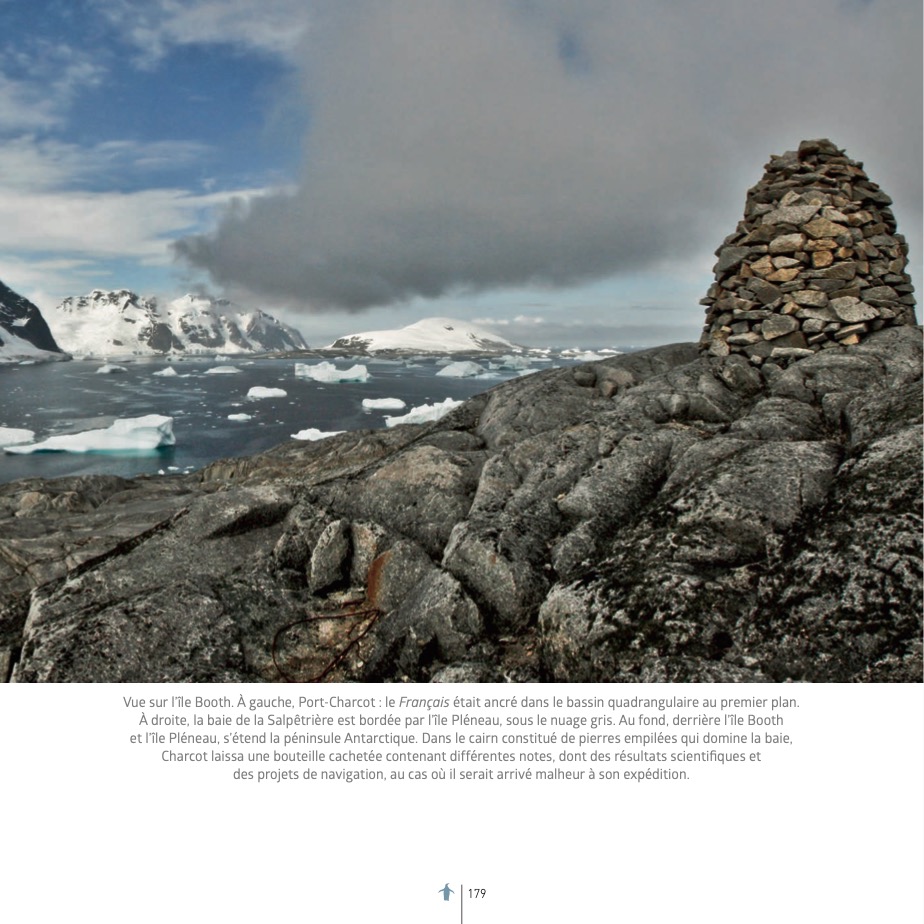 Vue sur l'île Booth. À gauche, Port-Charcot : le Français était ancré dans le bassin quadrangulaire au premier plan. À droite, la baie de la Salpêtrière est bordée par l'île Pléneau, sous le nuage gris. Au fond, derrière l'île Booth et l'île Pléneau, s'étend la péninsule Antarctique. Dans le cairn constitué de pierres empilées qui domine la baie, Charcot laissa une bouteille cachetée contenant différentes notes, dont des résultats scientifiques et des projets de navigation, au cas où il serait arrivé malheur à son expédition.

179